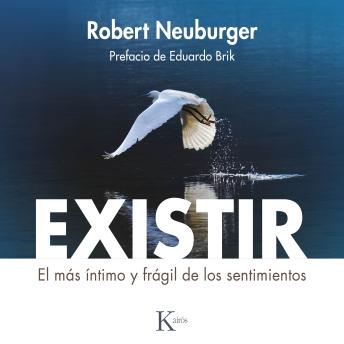 Robert Neuburger
Prefacio de Eduardo Brik

EXISTIR

El más íntimo y frágil de los sentimientos

Kairós